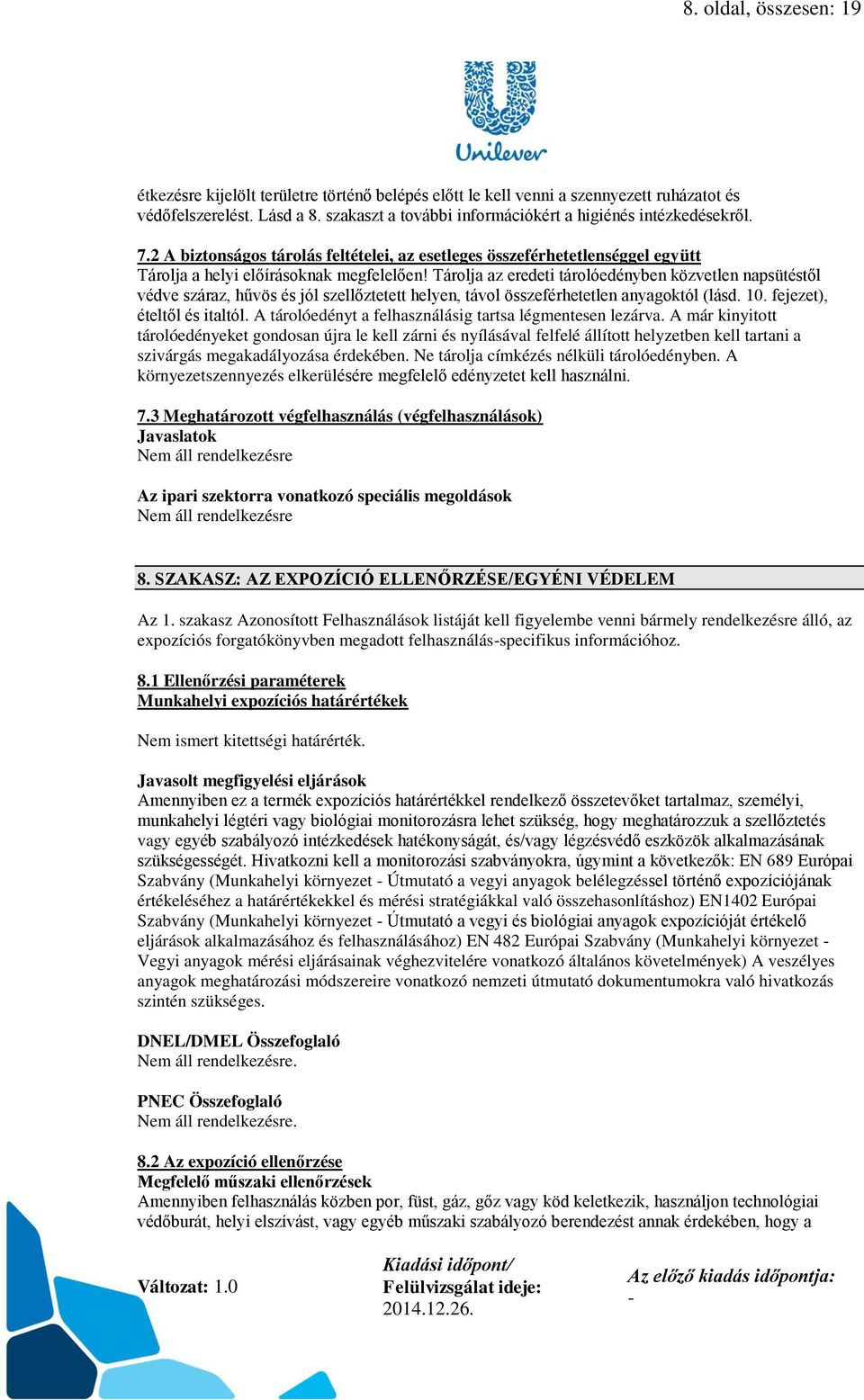 8. oldal, összesen: 19

Unilever

étkezésre kijelölt területre történő belépés előtt le kell venni a szennyezett ruházatot és védőfelszerelést. Lásd a 8. szakaszt a további információkért a higiénés intézkedésekről.

7.2 A biztonságos tárolás feltételei, az esetleges összeférhetetlenséggel együtt
Tárolja a helyi előírásoknak megfelelően! Tárolja az eredeti tárolóedényben közvetlen napsütéstől védve száraz, hűvös és jól szellőztetett helyen, távol összeférhetetlen anyagoktól (lásd. 10. fejezet), ételtől és italtól. A tárolóedényt a felhasználásig tartsa légmentesen lezárva. A már kinyitott tárolóedényeket gondosan újra le kell zárni és nyílásával felfelé állított helyzetben kell tartani a szivárgás megakadályozása érdekében. Ne tárolja címkézés nélküli tárolóedényben. A környezetszennyezés elkerülésére megfelelő edényzetet kell használni.

7.3 Meghatározott végfelhasználás (végfelhasználások)
Javaslatok
Nem áll rendelkezésre

Az ipari szektorra vonatkozó speciális megoldások
Nem áll rendelkezésre

8. SZAKASZ: AZ EXPOZÍCIÓ ELLENŐRZÉSE/EGYÉNI VÉDELEM

Az 1. szakasz Azonosított Felhasználások listáját kell figyelembe venni bármely rendelkezésre álló, az expozíciós forgatókönyvben megadott felhasználás-specifikus információhoz.

8.1 Ellenőrzési paraméterek
Munkahelyi expozíciós határértékek

Nem ismert kitettségi határérték.

Javasolt megfigyelési eljárások
Amennyiben ez a termék expozíciós határértékkel rendelkező összetevőket tartalmaz, személyi, munkahelyi légtéri vagy biológiai monitorozásra lehet szükség, hogy meghatározzuk a szellőztetés vagy egyéb szabályozó intézkedések hatékonyságát, és/vagy légzésvédő eszközök alkalmazásának szükségességét. Hivatkozni kell a monitorozási szabványokra, úgymint a következők: EN 689 Európai Szabvány (Munkahelyi környezet - Útmutató a vegyi anyagok belélegzéssel történő expozíciójának értékeléséhez a határértékekkel és mérési stratégiákkal való összehasonlításhoz) EN1402 Európai Szabvány (Munkahelyi környezet - Útmutató a vegyi és biológiai anyagok expozícióját értékelő eljárások alkalmazásához és felhasználásához) EN 482 Európai Szabvány (Munkahelyi környezet - Vegyi anyagok mérési eljárásainak véghezvitelére vonatkozó általános követelmények) A veszélyes anyagok meghatározási módszereire vonatkozó nemzeti útmutató dokumentumokra való hivatkozás szintén szükséges.

DNEL/DMEL Összefoglaló
Nem áll rendelkezésre.

PNEC Összefoglaló
Nem áll rendelkezésre.

8.2 Az expozíció ellenőrzése
Megfelelő műszaki ellenőrzések
Amennyiben felhasználás közben por, füst, gáz, gőz vagy köd keletkezik, használjon technológiai védőburát, helyi elszívást, vagy egyéb műszaki szabályozó berendezést annak érdekében, hogy a

Változat: 1.0
Kiadási időpont/ Felülvizsgálat ideje: 2014.12.26.
Az előző kiadás időpontja: -